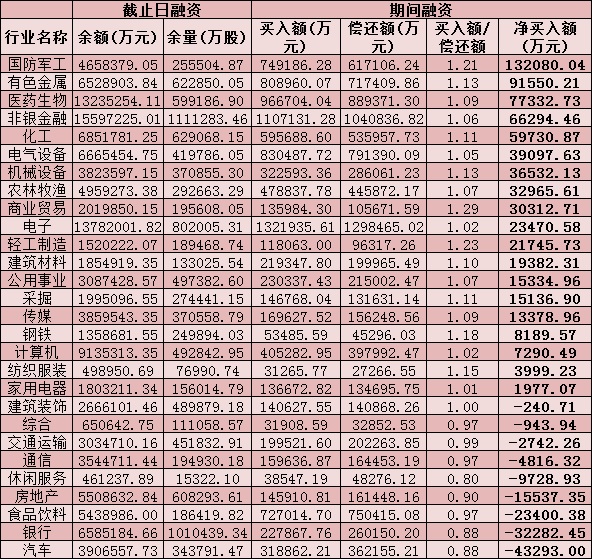 |  | 截止日融资 |  | 期间融资 |  |  |  |
|---|---|---|---|---|---|---|
| 行业名称 | 余额(万元) | 余量(万股) | 买入额(万元) | 偿还额(万元) | 买入额/偿还额 | 净买入额(万元) |
| 国防军工 | 4658379.05 | 255504.87 | 749186.28 | 617106.24 | 1.21 | 132080.04 |
| 有色金属 | 6528903.84 | 622850.05 | 808960.07 | 717409.86 | 1.13 | 91550.21 |
| 医药生物 | 13235254.11 | 599186.90 | 966704.04 | 889371.30 | 1.09 | 77332.73 |
| 非银金融 | 15597225.01 | 1111283.46 | 1107131.28 | 1040836.82 | 1.06 | 66294.46 |
| 化工 | 6851781.25 | 629068.15 | 595688.60 | 535957.73 | 1.11 | 59730.87 |
| 电气设备 | 6665454.75 | 419786.05 | 830487.72 | 791390.09 | 1.05 | 39097.63 |
| 机械设备 | 3823597.15 | 370855.30 | 322593.36 | 286061.23 | 1.13 | 36532.13 |
| 农林牧渔 | 4959273.38 | 292663.29 | 478837.78 | 445872.17 | 1.07 | 32965.61 |
| 商业贸易 | 2019850.15 | 195608.05 | 135984.30 | 105671.59 | 1.29 | 30312.71 |
| 电子 | 13782001.82 | 802005.31 | 1321935.61 | 1298465.02 | 1.02 | 23470.58 |
| 轻工制造 | 1520222.07 | 189468.74 | 118063.00 | 96317.26 | 1.23 | 21745.73 |
| 建筑材料 | 1854919.35 | 133025.54 | 219347.80 | 199965.49 | 1.10 | 19382.31 |
| 公用事业 | 3087428.57 | 497382.60 | 230337.43 | 215002.47 | 1.07 | 15334.96 |
| 采掘 | 1995096.55 | 274441.15 | 146768.04 | 131631.14 | 1.11 | 15136.90 |
| 传媒 | 3859543.35 | 370558.79 | 169627.52 | 156248.56 | 1.09 | 13378.96 |
| 钢铁 | 1358681.55 | 249894.03 | 53485.59 | 45296.03 | 1.18 | 8189.57 |
| 计算机 | 9135313.35 | 492842.95 | 405282.95 | 397992.47 | 1.02 | 7290.49 |
| 纺织服装 | 498950.69 | 76990.74 | 31265.77 | 27266.55 | 1.15 | 3999.23 |
| 家用电器 | 1803211.34 | 156014.79 | 136672.82 | 134695.75 | 1.01 | 1977.07 |
| 建筑装饰 | 2666101.46 | 489879.18 | 140627.55 | 140868.26 | 1.00 | -240.71 |
| 综合 | 650642.75 | 111058.57 | 31908.59 | 32852.53 | 0.97 | -943.94 |
| 交通运输 | 3034710.16 | 451832.91 | 199521.60 | 202263.85 | 0.99 | -2742.26 |
| 通信 | 3544711.44 | 194930.18 | 159636.87 | 164453.19 | 0.97 | -4816.32 |
| 休闲服务 | 461237.89 | 15322.10 | 38547.19 | 48276.12 | 0.80 | -9728.93 |
| 房地产 | 5508632.84 | 608293.61 | 145910.81 | 161448.16 | 0.90 | -15537.35 |
| 食品饮料 | 5438986.00 | 186419.82 | 727014.70 | 750415.08 | 0.97 | -23400.38 |
| 银行 | 6585184.66 | 1010439.34 | 227867.76 | 260150.20 | 0.88 | -32282.45 |
| 汽车 | 3906557.73 | 343791.47 | 318862.21 | 362155.21 | 0.88 | -43293.00 |